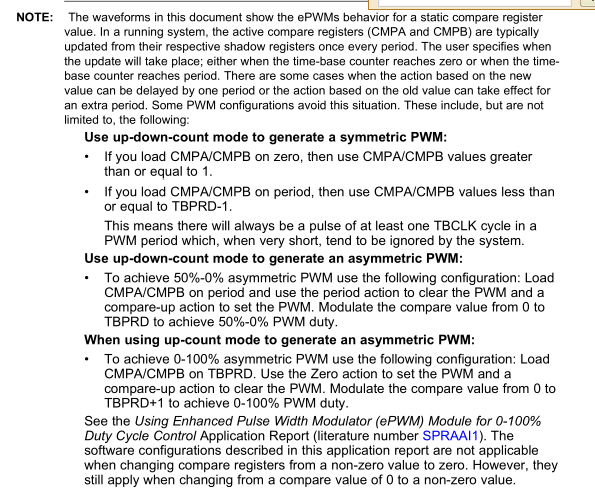 NOTE: The waveforms in this document show the ePWMs behavior for a static compare register value. In a running system, the active compare registers (CMPA and CMPB) are typically updated from their respective shadow registers once every period. The user specifies when the update will take place; either when the time-base counter reaches zero or when the time-base counter reaches period. There are some cases when the action based on the new value can be delayed by one period or the action based on the old value can take effect for an extra period. Some PWM configurations avoid this situation. These include, but are not limited to, the following:

Use up-down-count mode to generate a symmetric PWM:

• If you load CMPA/CMPB on zero, then use CMPA/CMPB values greater than or equal to 1.

• If you load CMPA/CMPB on period, then use CMPA/CMPB values less than or equal to TBPRD-1.

This means there will always be a pulse of at least one TBCLK cycle in a PWM period which, when very short, tend to be ignored by the system.

Use up-down-count mode to generate an asymmetric PWM:

• To achieve 50%-0% asymmetric PWM use the following configuration: Load CMPA/CMPB on period and use the period action to clear the PWM and a compare-up action to set the PWM. Modulate the compare value from 0 to TBPRD to achieve 50%-0% PWM duty.

When using up-count mode to generate an asymmetric PWM:

• To achieve 0-100% asymmetric PWM use the following configuration: Load CMPA/CMPB on TBPRD. Use the Zero action to set the PWM and a compare-up action to clear the PWM. Modulate the compare value from 0 to TBPRD+1 to achieve 0-100% PWM duty.

See the Using Enhanced Pulse Width Modulator (ePWM) Module for 0-100% Duty Cycle Control Application Report (literature number SPRAAI1). The software configurations described in this application report are not applicable when changing compare registers from a non-zero value to zero. However, they still apply when changing from a compare value of 0 to a non-zero value.